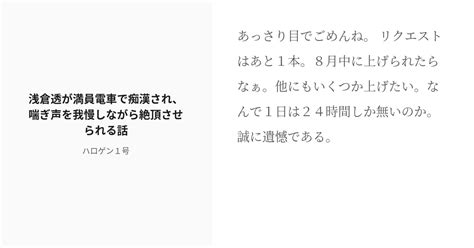 浅倉透が満員電車で痴漢され、喘ぎ声を我慢しながら絶頂させられる話

ハロゲン１号

あっさり目でごめんね。 リクエストはあと１本。８月中に上げられたらなぁ。他にもいくつか上げたい。なんで１日は２４時間しか無いのか。誠に遺憾である。